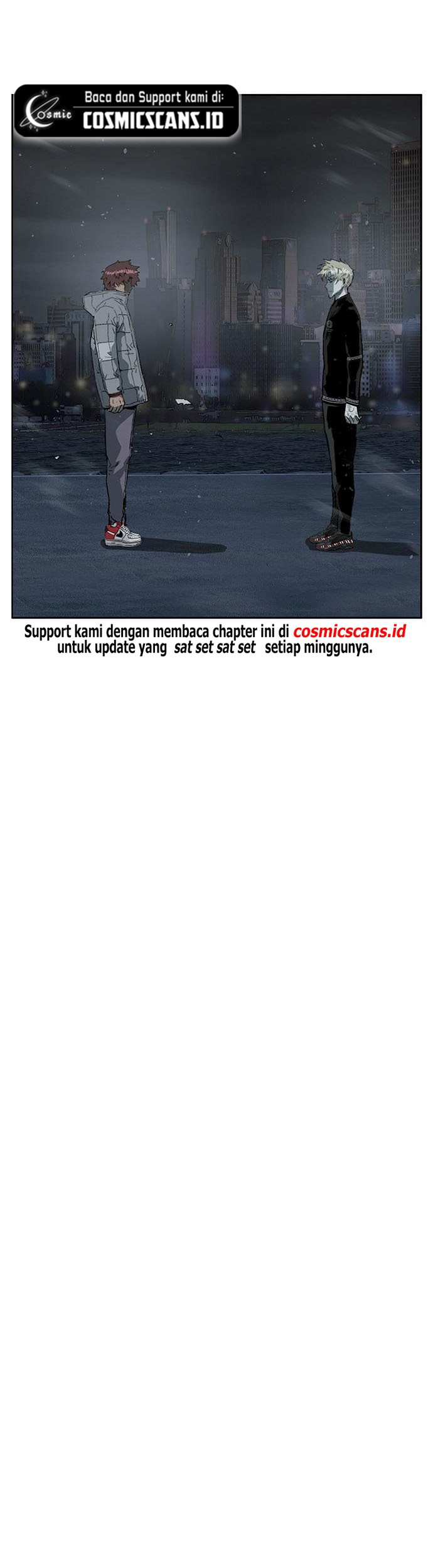 Cosmic

Baca dan Support kami di:
COSMICSCANS.ID

Support kami dengan membaca chapter ini di cosmicscans.id untuk update yang sat set sat set setiap minggunya.